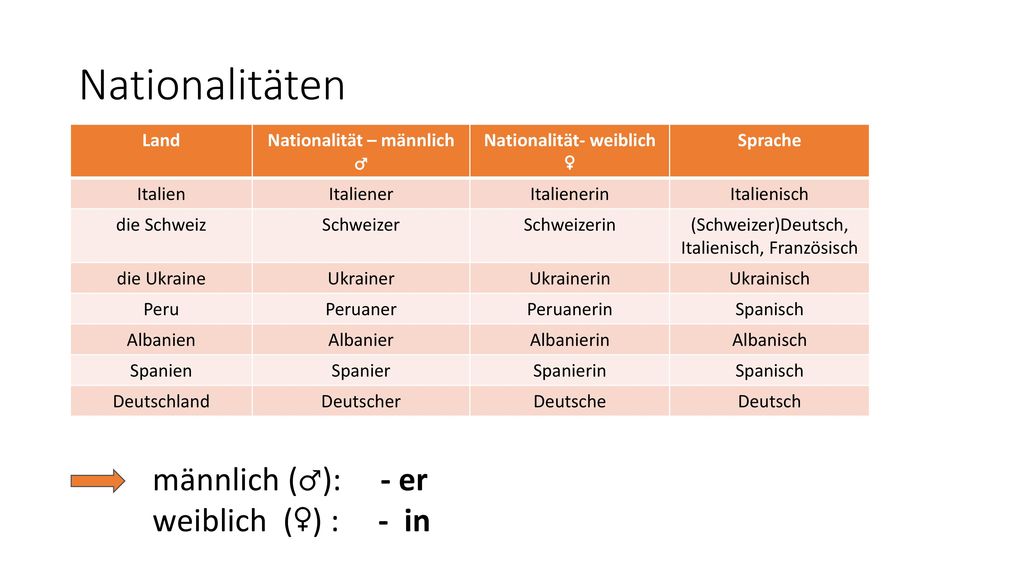 Nationalitäten

| Land | Nationalität – männlich ♂ | Nationalität- weiblich ♀ | Sprache |
|---|---|---|---|
| Italien | Italiener | Italienerin | Italienisch |
| die Schweiz | Schweizer | Schweizerin | (Schweizer)Deutsch, Italienisch, Französisch |
| die Ukraine | Ukrainer | Ukrainerin | Ukrainisch |
| Peru | Peruaner | Peruanerin | Spanisch |
| Albanien | Albanier | Albanierin | Albanisch |
| Spanien | Spanier | Spanierin | Spanisch |
| Deutschland | Deutscher | Deutsche | Deutsch |

männlich (♂): - er
weiblich (♀) : - in